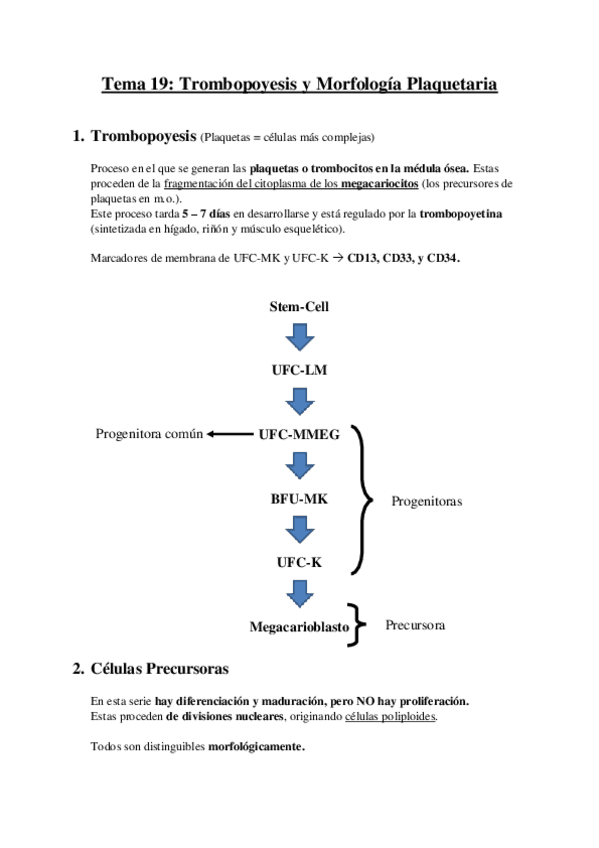 Tema 19: Trombopoyesis y Morfología Plaquetaria

1. Trombopoyesis (Plaquetas = células más complejas)

Proceso en el que se generan las plaquetas o trombocitos en la médula ósea. Estas proceden de la fragmentación del citoplasma de los megacariocitos (los precursores de plaquetas en m.o.).
Este proceso tarda 5 – 7 días en desarrollarse y está regulado por la trombopoyetina (sintetizada en hígado, riñón y músculo esquelético).

Marcadores de membrana de UFC-MK y UFC-K → CD13, CD33, y CD34.

Stem-Cell

UFC-LM

Progenitora común ← UFC-MMEG

BFU-MK

UFC-K

Progenitoras

Megacarioblasto

Precursora

2. Células Precursoras

En esta serie hay diferenciación y maduración, pero NO hay proliferación.
Estas proceden de divisiones nucleares, originando células poliploides.

Todos son distinguibles morfológicamente.